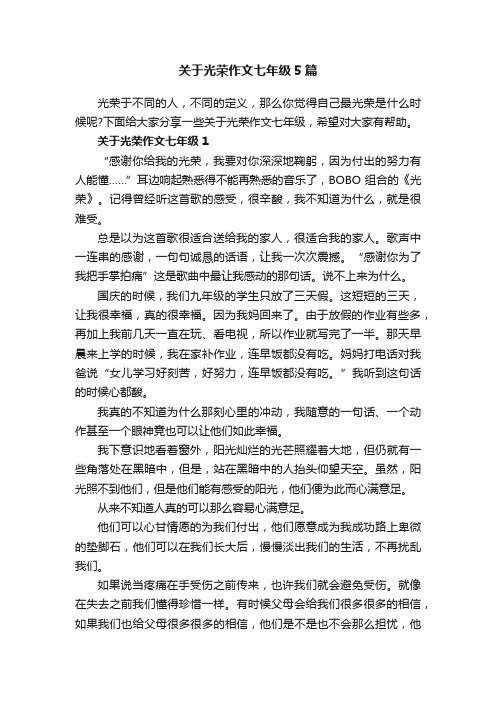 关于光荣作文七年级5篇

光荣于不同的人，不同的定义，那么你觉得自己最光荣是什么时候呢?下面给大家分享一些关于光荣作文七年级，希望对大家有帮助。

关于光荣作文七年级1

“感谢你给我的光荣，我要对你深深地鞠躬，因为付出的努力有人能懂……”耳边响起熟悉得不能再熟悉的音乐了，BOBO组合的《光荣》。记得曾经听这首歌的感受，很辛酸，我不知道为什么，就是很难受。

总是以为这首歌很适合送给我的家人，很适合我的家人。歌声中一连串的感谢，一句句诚恳的话语，让我一次次震撼。“感谢你为了我把手掌拍痛”这是歌曲中最让我感动的那句话。说不上来为什么。

国庆的时候，我们九年级的学生只放了三天假。这短短的三天，让我很幸福，真的很幸福。因为我妈回来了。由于放假的作业有些多，再加上我前几天一直在玩、看电视，所以作业就写完了一半。那天早晨来上学的时候，我在家补作业，连早饭都没有吃。妈妈打电话对我爸说“女儿学习好刻苦，好努力，连早饭都没有吃。”我听到这句话的时候心都酸。

我真的不知道为什么那刻心里的冲动，我随意的一句话、一个动作甚至一个眼神竟也可以让他们如此幸福。

我下意识地看着窗外，阳光灿烂的光芒照耀着大地，但仍就有一些角落处在黑暗中，但是，站在黑暗中的人抬头仰望天空。虽然，阳光照不到他们，但是他们能有感受的阳光，他们便为此而心满意足。

从来不知道人真的可以那么容易心满意足。

他们可以心甘情愿的为我们付出，他们愿意成为我成功路上卑微的垫脚石，他们可以在我们长大后，慢慢淡出我们的生活，不再扰乱我们。

如果说当疼痛在手受伤之前传来，也许我们就会避免受伤。就像在失去之前我们懂得珍惜一样。有时候父母会给我们很多很多的相信，如果我们也给父母很多很多的相信，他们是不是也不会那么担忧，他